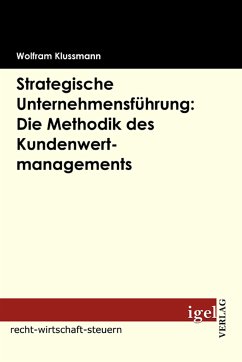 Wolfram Klussmann

Strategische Unternehmensführung: Die Methodik des Kundenwertmanagements

igel VERLAG

recht-wirtschaft-steuern